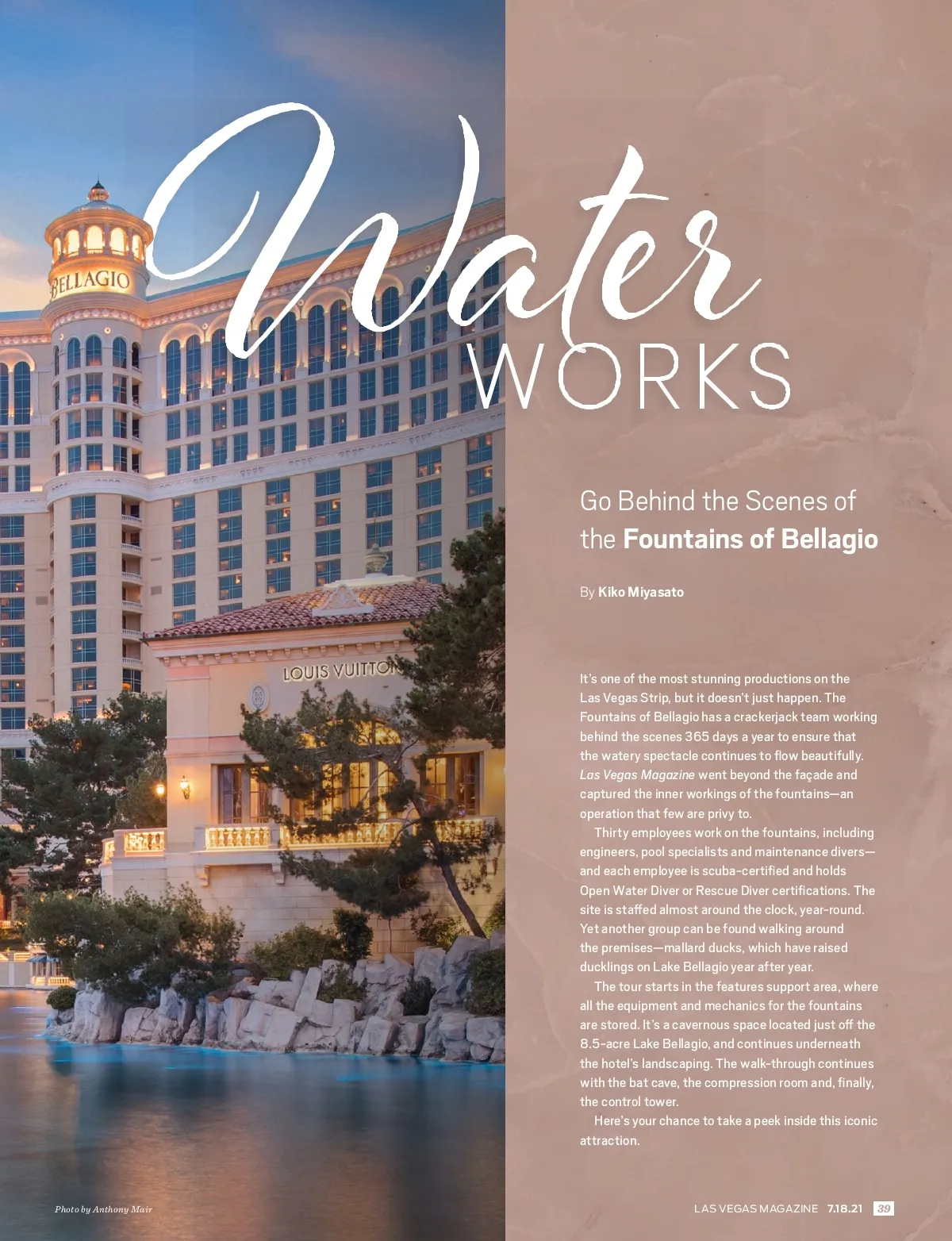 Water WORKS

Go Behind the Scenes of the Fountains of Bellagio

By Kiko Miyasato

It's one of the most stunning productions on the Las Vegas Strip, but it doesn't just happen. The Fountains of Bellagio has a crackerjack team working behind the scenes 365 days a year to ensure that the watery spectacle continues to flow beautifully. Las Vegas Magazine went beyond the façade and captured the inner workings of the fountains—an operation that few are privy to.

Thirty employees work on the fountains, including engineers, pool specialists and maintenance divers—and each employee is scuba-certified and holds Open Water Diver or Rescue Diver certifications. The site is staffed almost around the clock, year-round. Yet another group can be found walking around the premises—mallard ducks, which have raised ducklings on Lake Bellagio year after year.

The tour starts in the features support area, where all the equipment and mechanics for the fountains are stored. It's a cavernous space located just off the 8.5-acre Lake Bellagio, and continues underneath the hotel's landscaping. The walk-through continues with the bat cave, the compression room and, finally, the control tower.

Here's your chance to take a peek inside this iconic attraction.

Photo by Anthony Mair

LAS VEGAS MAGAZINE 7.18.21 39